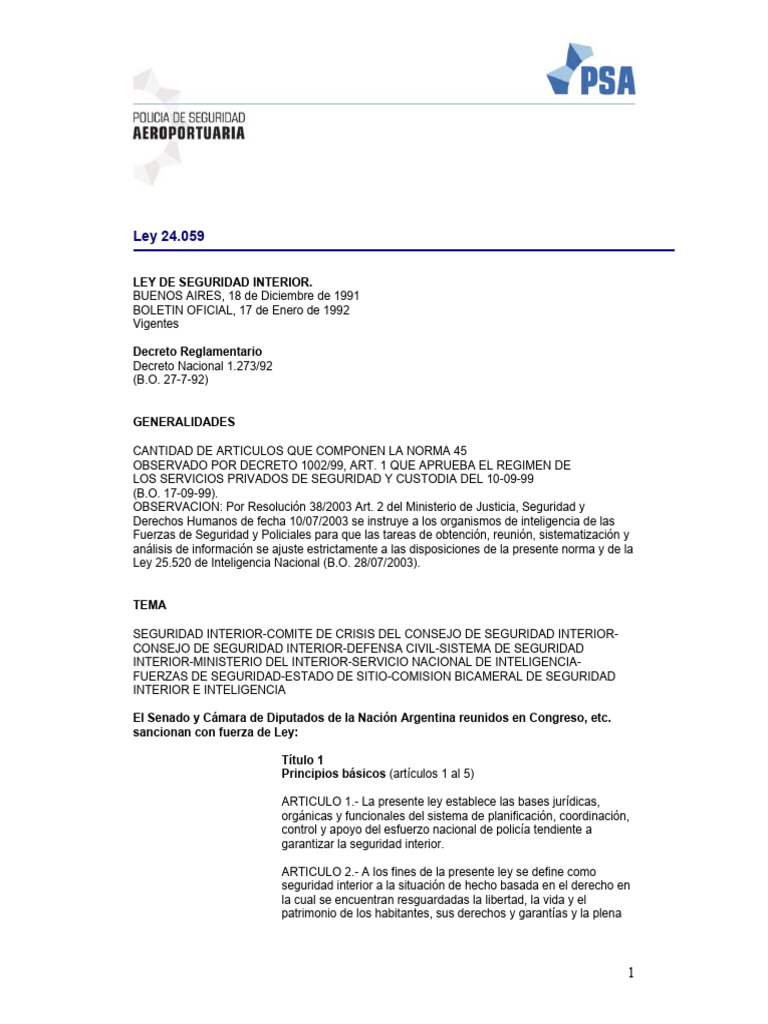 PSA

POLICIA DE SEGURIDAD
AEROPORTUARIA

Ley 24.059

LEY DE SEGURIDAD INTERIOR.
BUENOS AIRES, 18 de Diciembre de 1991
BOLETIN OFICIAL, 17 de Enero de 1992
Vigentes

Decreto Reglamentario
Decreto Nacional 1.273/92
(B.O. 27-7-92)

GENERALIDADES

CANTIDAD DE ARTICULOS QUE COMPONEN LA NORMA 45
OBSERVADO POR DECRETO 1002/99, ART. 1 QUE APRUEBA EL REGIMEN DE LOS SERVICIOS PRIVADOS DE SEGURIDAD Y CUSTODIA DEL 10-09-99 (B.O. 17-09-99).
OBSERVACION: Por Resolución 38/2003 Art. 2 del Ministerio de Justicia, Seguridad y Derechos Humanos de fecha 10/07/2003 se instruye a los organismos de inteligencia de las Fuerzas de Seguridad y Policiales para que las tareas de obtención, reunión, sistematización y análisis de información se ajuste estrictamente a las disposiciones de la presente norma y de la Ley 25.520 de Inteligencia Nacional (B.O. 28/07/2003).

TEMA

SEGURIDAD INTERIOR-COMITE DE CRISIS DEL CONSEJO DE SEGURIDAD INTERIOR-CONSEJO DE SEGURIDAD INTERIOR-DEFENSA CIVIL-SISTEMA DE SEGURIDAD INTERIOR-MINISTERIO DEL INTERIOR-SERVICIO NACIONAL DE INTELIGENCIA-FUERZAS DE SEGURIDAD-ESTADO DE SITIO-COMISION BICAMERAL DE SEGURIDAD INTERIOR E INTELIGENCIA

El Senado y Cámara de Diputados de la Nación Argentina reunidos en Congreso, etc. sancionan con fuerza de Ley:

Título 1
Principios básicos (artículos 1 al 5)

ARTICULO 1.- La presente ley establece las bases jurídicas, orgánicas y funcionales del sistema de planificación, coordinación, control y apoyo del esfuerzo nacional de policía tendiente a garantizar la seguridad interior.

ARTICULO 2.- A los fines de la presente ley se define como seguridad interior a la situación de hecho basada en el derecho en la cual se encuentran resguardadas la libertad, la vida y el patrimonio de los habitantes, sus derechos y garantías y la plena

1